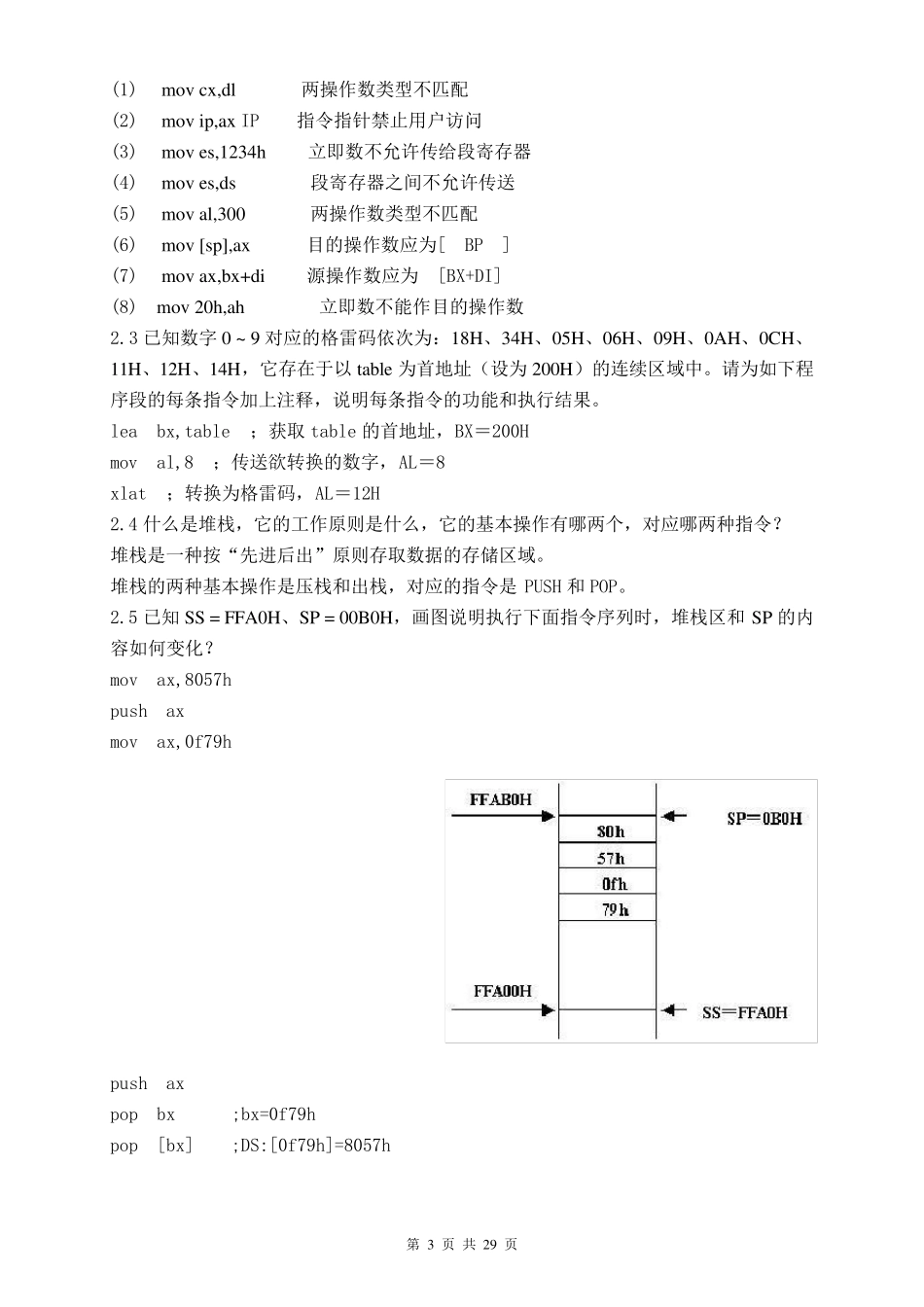 (1) mov cx,dl 两操作数类型不匹配
(2) mov ip,ax IP 指令指针禁止用户访问
(3) mov es,1234h 立即数不允许传给段寄存器
(4) mov es,ds 段寄存器之间不允许传送
(5) mov al,300 两操作数类型不匹配
(6) mov [sp],ax 目的操作数应为[ BP ]
(7) mov ax,bx+di 源操作数应为 [BX+DI]
(8) mov 20h,ah 立即数不能作目的操作数
2.3 已知数字 0 ~ 9 对应的格雷码依次为：18H、34H、05H、06H、09H、0AH、0CH、11H、12H、14H，它存在于以 table 为首地址（设为 200H）的连续区域中。请为如下程序段的每条指令加上注释，说明每条指令的功能和执行结果。
lea bx,table ；获取 table 的首地址，BX＝200H
mov al,8 ；传送欲转换的数字，AL＝8
xlat ；转换为格雷码，AL＝12H
2.4 什么是堆栈，它的工作原则是什么，它的基本操作有哪两个，对应哪两种指令？
堆栈是一种按“先进后出”原则存取数据的存储区域。
堆栈的两种基本操作是压栈和出栈，对应的指令是 PUSH 和 POP。
2.5 已知 SS = FFA0H、SP = 00B0H，画图说明执行下面指令序列时，堆栈区和 SP 的内容如何变化？
mov ax,8057h
push ax
mov ax,0f79h

FFAB0H
SP＝0B0H
80h
57h
0fh
79h
FFA00H
SS＝FFA0H

push ax
pop bx ;bx=0f79h
pop [bx] ;DS:[0f79h]=8057h

第 3 页 共 29 页